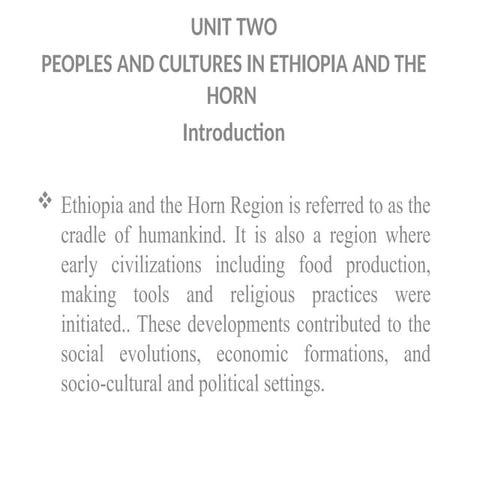 UNIT TWO

PEOPLES AND CULTURES IN ETHIOPIA AND THE HORN

Introduction

❖ Ethiopia and the Horn Region is referred to as the cradle of humankind. It is also a region where early civilizations including food production, making tools and religious practices were initiated.. These developments contributed to the social evolutions, economic formations, and socio-cultural and political settings.